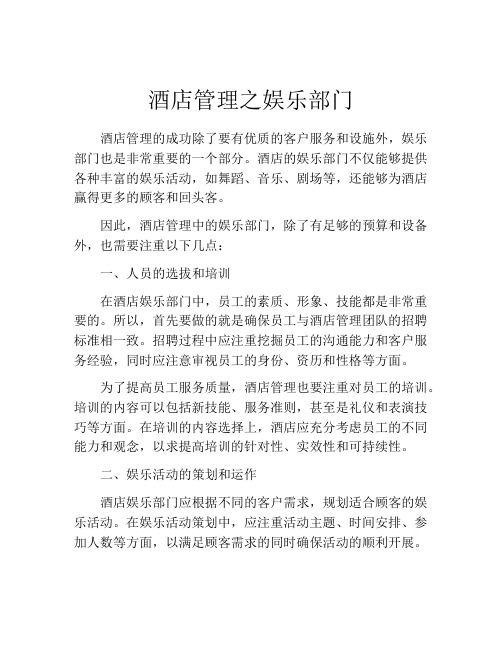 酒店管理之娱乐部门

酒店管理的成功除了要有优质的客户服务和设施外，娱乐部门也是非常重要的一个部分。酒店的娱乐部门不仅能够提供各种丰富的娱乐活动，如舞蹈、音乐、剧场等，还能够为酒店赢得更多的顾客和回头客。

因此，酒店管理中的娱乐部门，除了有足够的预算和设备外，也需要注重以下几点：

一、人员的选拔和培训

在酒店娱乐部门中，员工的素质、形象、技能都是非常重要的。所以，首先要做的就是确保员工与酒店管理团队的招聘标准相一致。招聘过程中应注重挖掘员工的沟通能力和客户服务经验，同时应注意审视员工的身份、资历和性格等方面。

为了提高员工服务质量，酒店管理也要注重对员工的培训。培训的内容可以包括新技能、服务准则，甚至是礼仪和表演技巧等方面。在培训的内容选择上，酒店应充分考虑员工的不同能力和观念，以求提高培训的针对性、实效性和可持续性。

二、娱乐活动的策划和运作

酒店娱乐部门应根据不同的客户需求，规划适合顾客的娱乐活动。在娱乐活动策划中，应注重活动主题、时间安排、参加人数等方面，以满足顾客需求的同时确保活动的顺利开展。